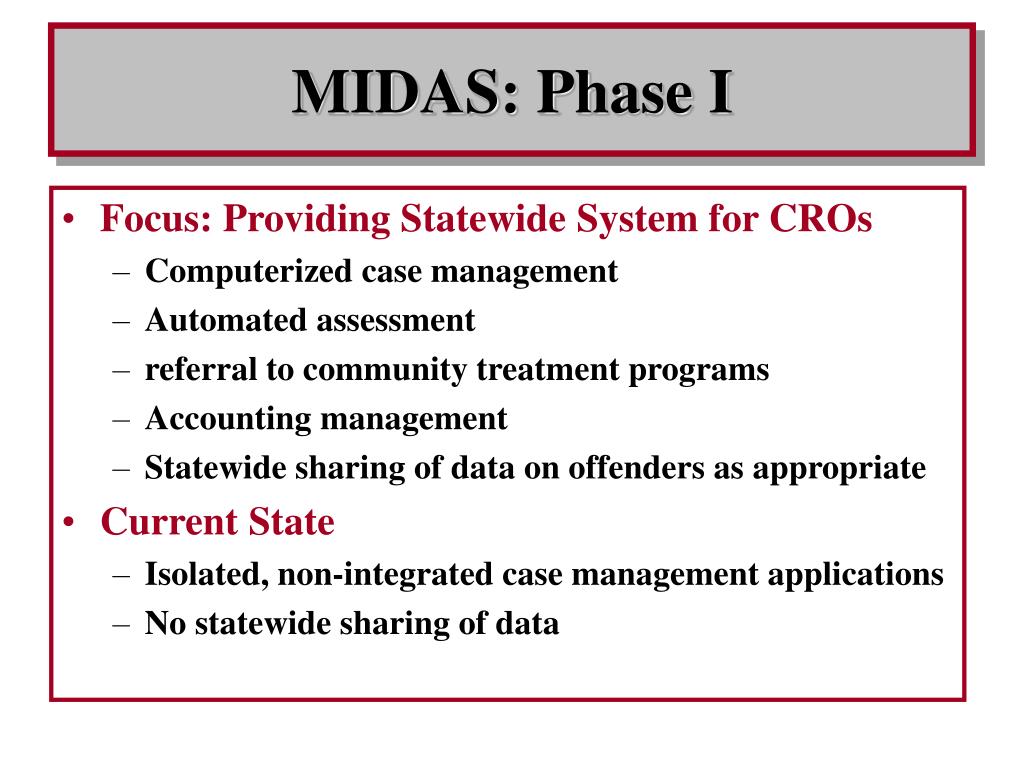 MIDAS: Phase I

• Focus: Providing Statewide System for CROs
– Computerized case management
– Automated assessment
– referral to community treatment programs
– Accounting management
– Statewide sharing of data on offenders as appropriate
• Current State
– Isolated, non-integrated case management applications
– No statewide sharing of data